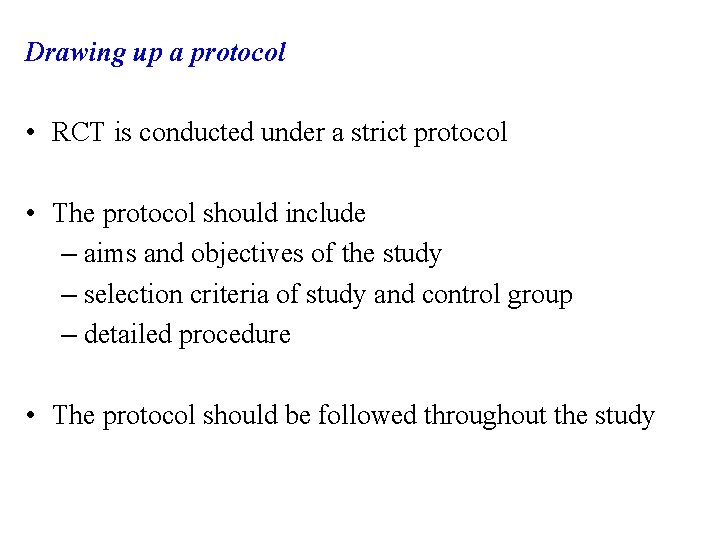 Drawing up a protocol

• RCT is conducted under a strict protocol

• The protocol should include
– aims and objectives of the study
– selection criteria of study and control group
– detailed procedure

• The protocol should be followed throughout the study